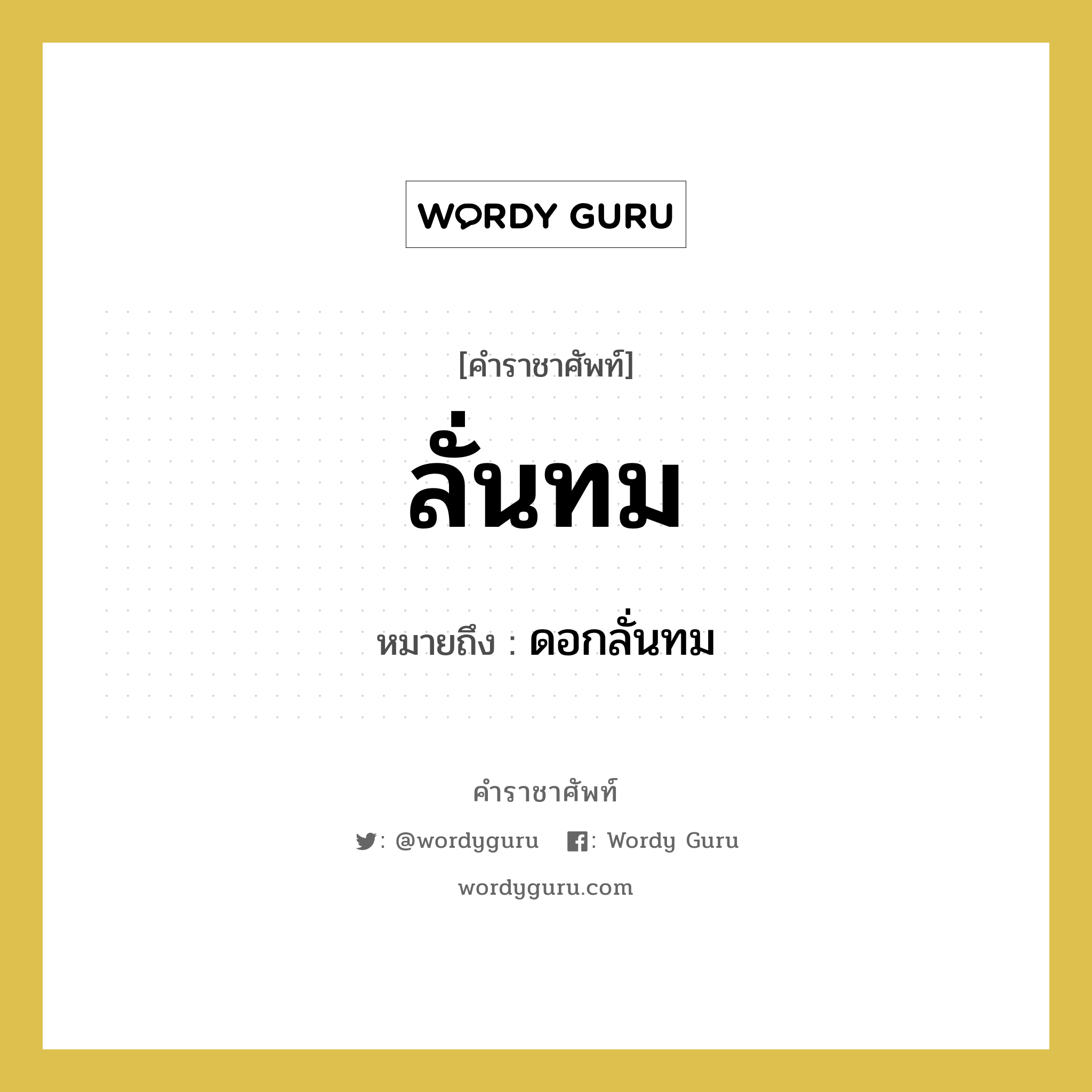 WORDY GURU

[คำราชาศัพท์]

ลั่นทม

หมายถึง : ดอกลั่นทม

คำราชาศัพท์

: @wordyguru : Wordy Guru

wordyguru.com